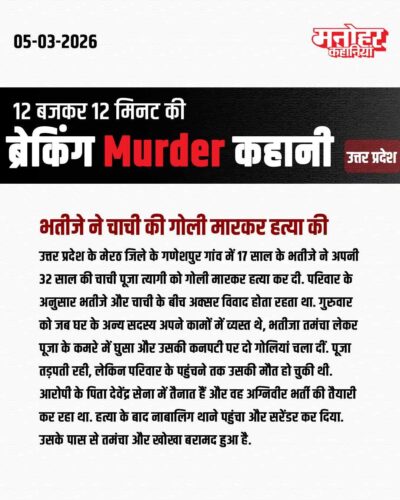 05-03-2026

मनोहर कहानियां

12 बजकर 12 मिनट की
ब्रेकिंग Murder कहानी

उत्तर प्रदेश

भतीजे ने चाची की गोली मारकर हत्या की

उत्तर प्रदेश के मेरठ जिले के गणेशपुर गांव में 17 साल के भतीजे ने अपनी 32 साल की चाची पूजा त्यागी को गोली मारकर हत्या कर दी. परिवार के अनुसार भतीजे और चाची के बीच अक्सर विवाद होता रहता था. गुरुवार को जब घर के अन्य सदस्य अपने कामों में व्यस्त थे, भतीजा तमंचा लेकर पूजा के कमरे में घुसा और उसकी कनपटी पर दो गोलियां चला दीं. पूजा तड़पती रही, लेकिन परिवार के पहुंचने तक उसकी मौत हो चुकी थी. आरोपी के पिता देवेंद्र सेना में तैनात हैं और वह अग्निवीर भर्ती की तैयारी कर रहा था. हत्या के बाद नाबालिग थाने पहुंचा और सरेंडर कर दिया. उसके पास से तमंचा और खोखा बरामद हुआ है.